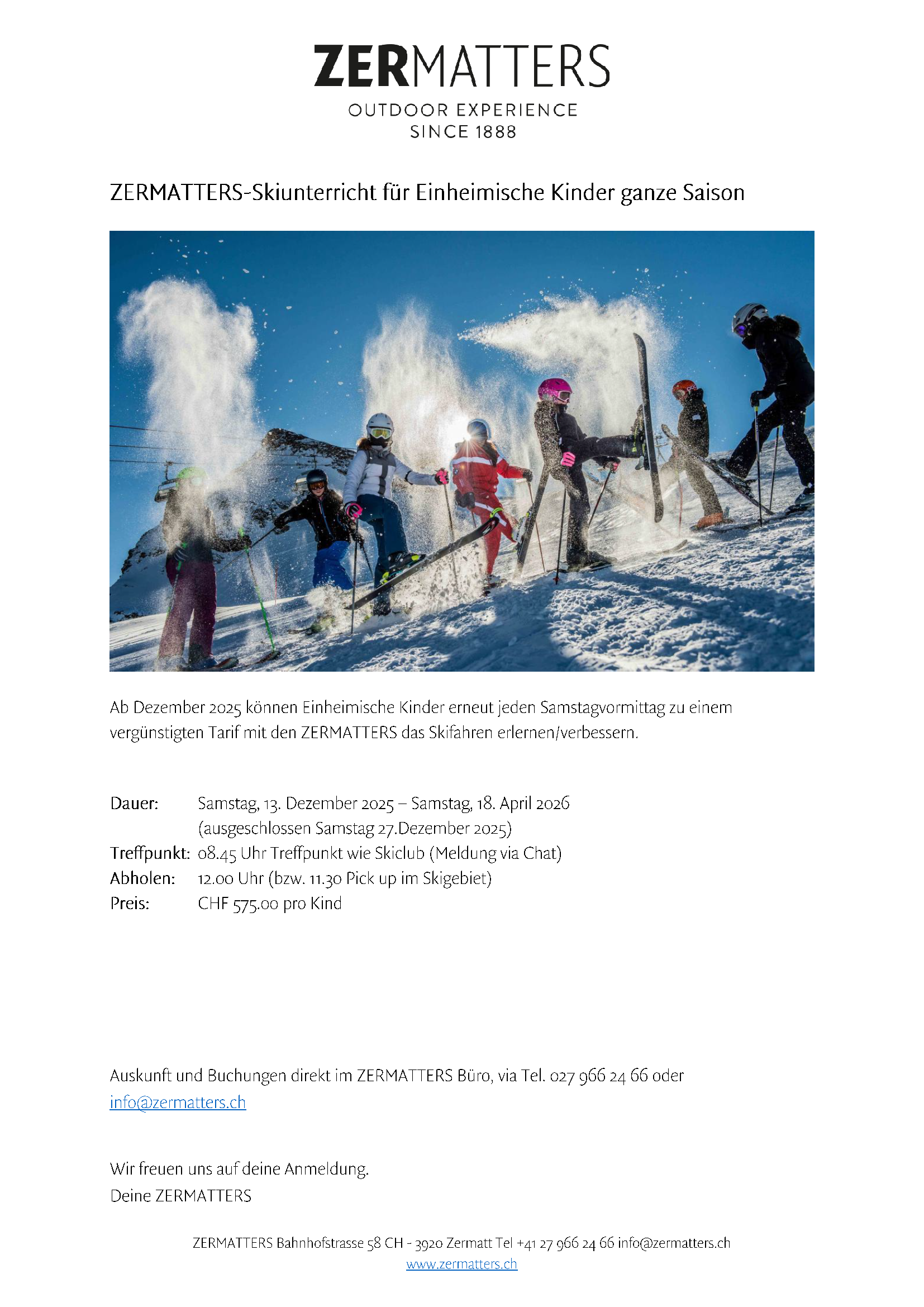 ZERMATTERS
OUTDOOR EXPERIENCE
SINCE 1888

ZERMATTERS-Skiunterricht für Einheimische Kinder ganze Saison

Ab Dezember 2025 können Einheimische Kinder erneut jeden Samstagvormittag zu einem vergünstigten Tarif mit den ZERMATTERS das Skifahren erlernen/verbessern.

Dauer: Samstag, 13. Dezember 2025 – Samstag, 18. April 2026
(ausgeschlossen Samstag 27.Dezember 2025)
Treffpunkt: 08.45 Uhr Treffpunkt wie Skiclub (Meldung via Chat)
Abholen: 12.00 Uhr (bzw. 11.30 Pick up im Skigebiet)
Preis: CHF 575.00 pro Kind

Auskunft und Buchungen direkt im ZERMATTERS Büro, via Tel. 027 966 24 66 oder info@zermatters.ch

Wir freuen uns auf deine Anmeldung.
Deine ZERMATTERS

ZERMATTERS Bahnhofstrasse 58 CH - 3920 Zermatt Tel +41 27 966 24 66 info@zermatters.ch
www.zermatters.ch